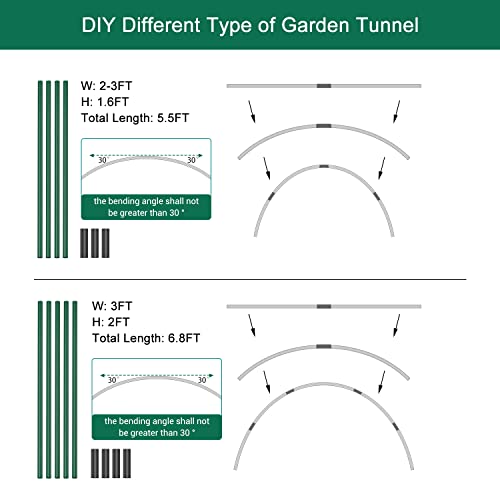 DIY Different Type of Garden Tunnel

W: 2-3FT
H: 1.6FT
Total Length: 5.5FT

30° 30°

the bending angle shall not be greater than 30 °

W: 3FT
H: 2FT
Total Length: 6.8FT

30° 30°

the bending angle shall not be greater than 30 °